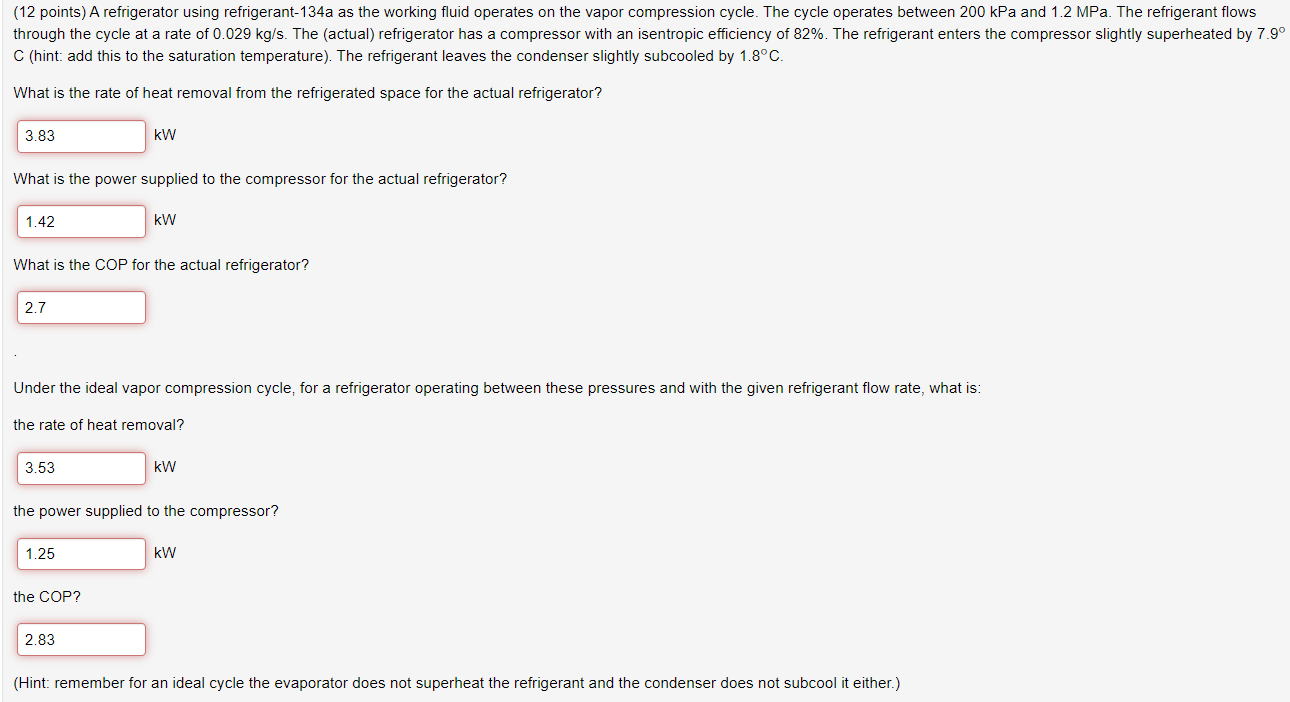 (12 points) A refrigerator using refrigerant-134a as the working fluid operates on the vapor compression cycle. The cycle operates between 200 kPa and 1.2 MPa. The refrigerant flows through the cycle at a rate of 0.029 kg/s. The (actual) refrigerator has a compressor with an isentropic efficiency of 82%. The refrigerant enters the compressor slightly superheated by 7.9° C (hint: add this to the saturation temperature). The refrigerant leaves the condenser slightly subcooled by 1.8°C.

What is the rate of heat removal from the refrigerated space for the actual refrigerator?

3.83 kW

What is the power supplied to the compressor for the actual refrigerator?

1.42 kW

What is the COP for the actual refrigerator?

2.7

.

Under the ideal vapor compression cycle, for a refrigerator operating between these pressures and with the given refrigerant flow rate, what is:

the rate of heat removal?

3.53 kW

the power supplied to the compressor?

1.25 kW

the COP?

2.83

(Hint: remember for an ideal cycle the evaporator does not superheat the refrigerant and the condenser does not subcool it either.)